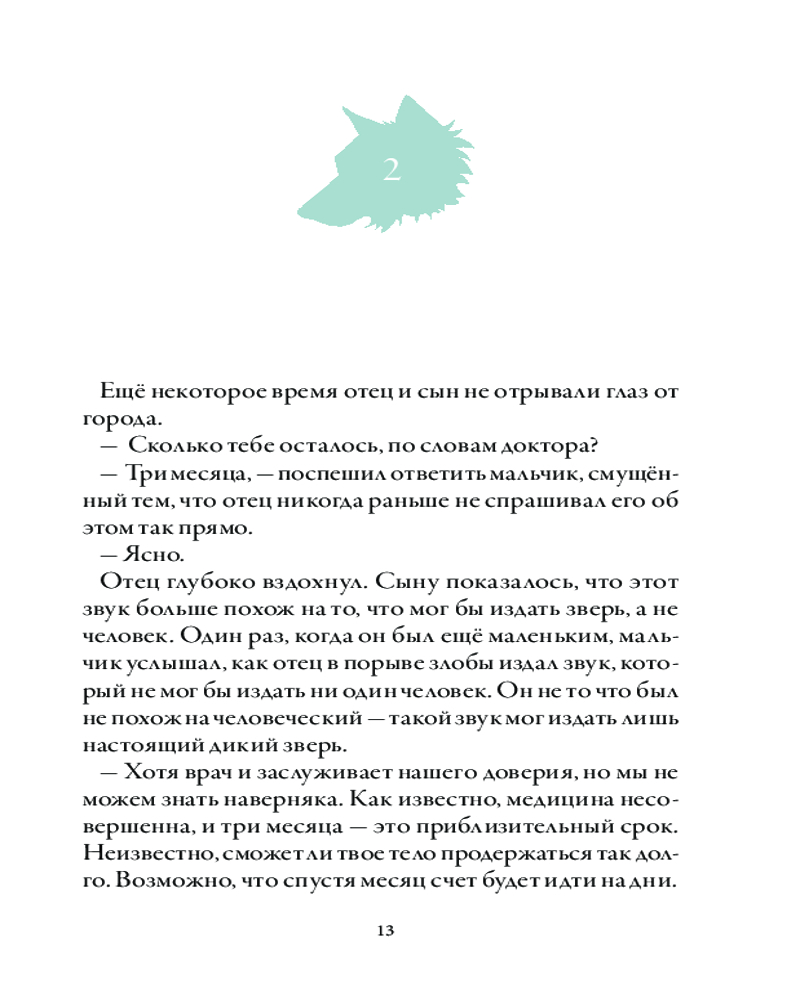 2

Ещё некоторое время отец и сын не отрывали глаз от города.

— Сколько тебе осталось, по словам доктора?

— Три месяца, — поспешил ответить мальчик, смущённый тем, что отец никогда раньше не спрашивал его об этом так прямо.

— Ясно.

Отец глубоко вздохнул. Сыну показалось, что этот звук больше похож на то, что мог бы издать зверь, а не человек. Один раз, когда он был ещё маленьким, мальчик услышал, как отец в порыве злобы издал звук, который не мог бы издать ни один человек. Он не то что был не похож на человеческий — такой звук мог издать лишь настоящий дикий зверь.

— Хотя врач и заслуживает нашего доверия, но мы не можем знать наверняка. Как известно, медицина несовершенна, и три месяца — это приблизительный срок. Неизвестно, сможет ли твое тело продержаться так долго. Возможно, что спустя месяц счет будет идти на дни.

13